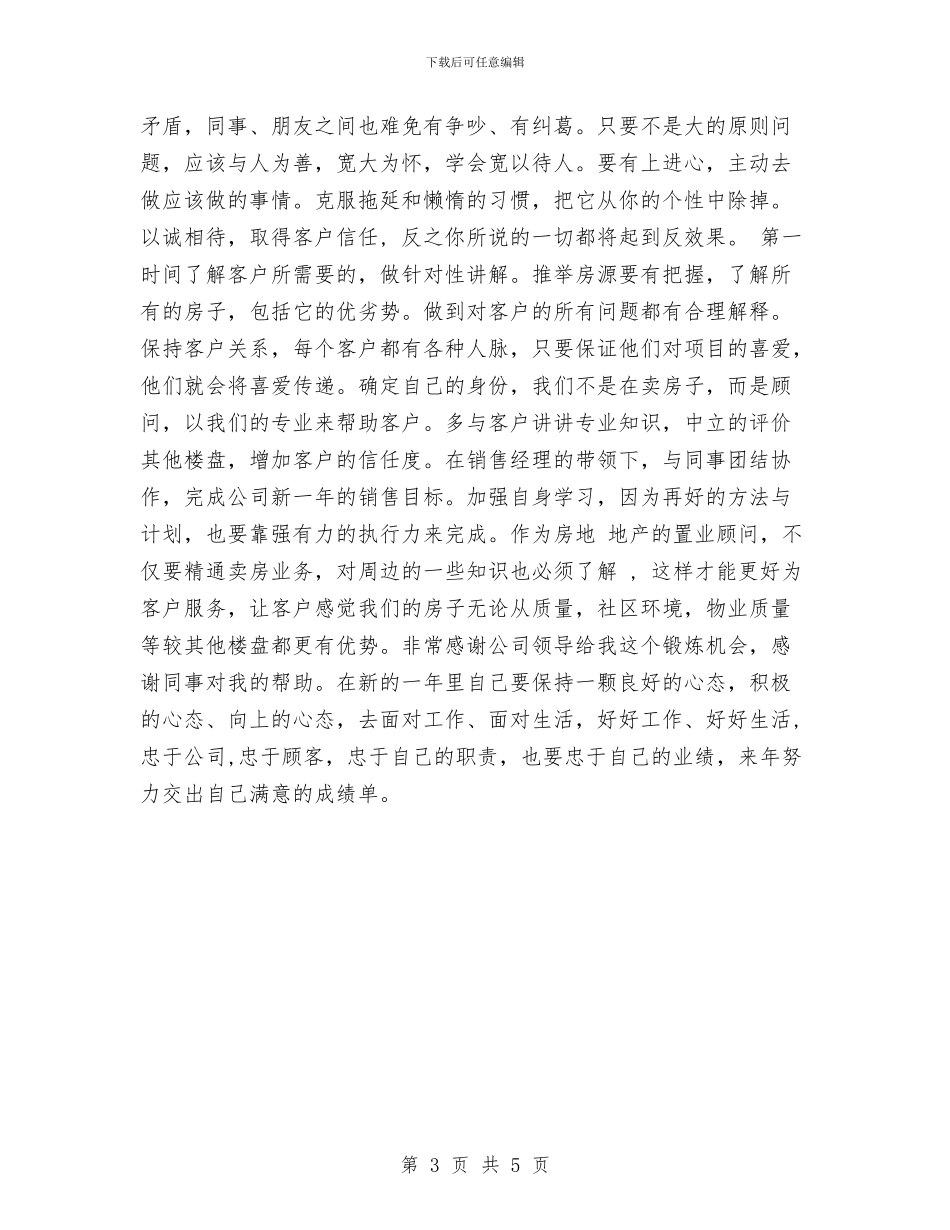 下载后可任意编辑

矛盾，同事、朋友之间也难免有争吵、有纠葛。只要不是大的原则问题，应该与人为善，宽大为怀，学会宽以待人。要有上进心，主动去做应该做的事情。克服拖延和懒惰的习惯，把它从你的个性中除掉。以诚相待，取得客户信任，反之你所说的一切都将起到反效果。 第一时间了解客户所需要的，做针对性讲解。推举房源要有把握，了解所有的房子，包括它的优劣势。做到对客户的所有问题都有合理解释。保持客户关系，每个客户都有各种人脉，只要保证他们对项目的喜爱，他们就会将喜爱传递。确定自己的身份，我们不是在卖房子，而是顾问，以我们的专业来帮助客户。多与客户讲讲专业知识，中立的评价其他楼盘，增加客户的信任度。在销售经理的带领下，与同事团结协作，完成公司新一年的销售目标。加强自身学习，因为再好的方法与计划，也要靠强有力的执行力来完成。作为房地 地产的置业顾问，不仅要精通卖房业务，对周边的一些知识也必须了解 ，这样才能更好为客户服务，让客户感觉我们的房子无论从质量，社区环境，物业质量等较其他楼盘都更有优势。非常感谢公司领导给我这个锻炼机会，感谢同事对我的帮助。在新的一年里自己要保持一颗良好的心态，积极的心态、向上的心态，去面对工作、面对生活，好好工作、好好生活，忠于公司,忠于顾客，忠于自己的职责，也要忠于自己的业绩，来年努力交出自己满意的成绩单。

第 3 页 共 5 页